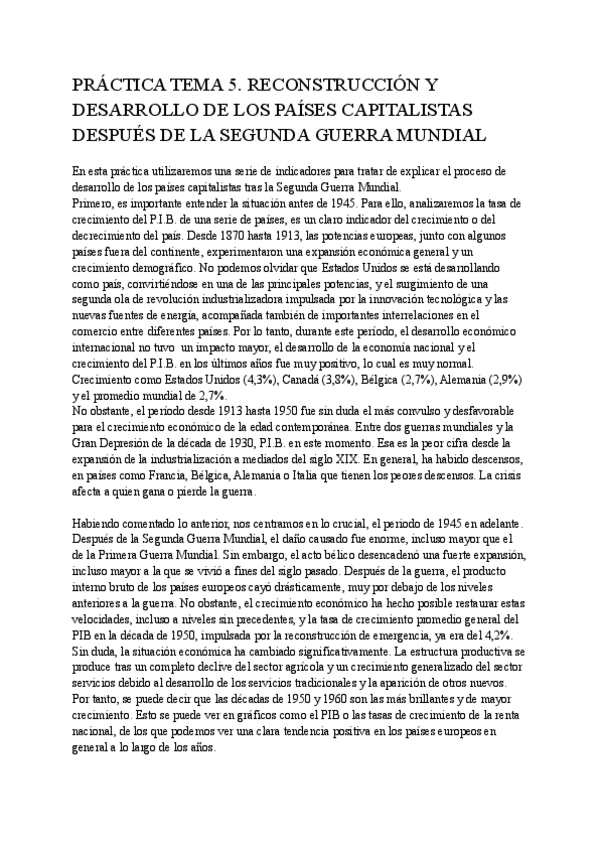 PRÁCTICA TEMA 5. RECONSTRUCCIÓN Y DESARROLLO DE LOS PAÍSES CAPITALISTAS DESPUÉS DE LA SEGUNDA GUERRA MUNDIAL

En esta práctica utilizaremos una serie de indicadores para tratar de explicar el proceso de desarrollo de los países capitalistas tras la Segunda Guerra Mundial.
Primero, es importante entender la situación antes de 1945. Para ello, analizaremos la tasa de crecimiento del P.I.B. de una serie de países, es un claro indicador del crecimiento o del decrecimiento del país. Desde 1870 hasta 1913, las potencias europeas, junto con algunos países fuera del continente, experimentaron una expansión económica general y un crecimiento demográfico. No podemos olvidar que Estados Unidos se está desarrollando como país, convirtiéndose en una de las principales potencias, y el surgimiento de una segunda ola de revolución industrializadora impulsada por la innovación tecnológica y las nuevas fuentes de energía, acompañada también de importantes interrelaciones en el comercio entre diferentes países. Por lo tanto, durante este período, el desarrollo económico internacional no tuvo un impacto mayor, el desarrollo de la economía nacional y el crecimiento del P.I.B. en los últimos años fue muy positivo, lo cual es muy normal. Crecimiento como Estados Unidos (4,3%), Canadá (3,8%), Bélgica (2,7%), Alemania (2,9%) y el promedio mundial de 2,7%.
No obstante, el período desde 1913 hasta 1950 fue sin duda el más convulso y desfavorable para el crecimiento económico de la edad contemporánea. Entre dos guerras mundiales y la Gran Depresión de la década de 1930, P.I.B. en este momento. Esa es la peor cifra desde la expansión de la industrialización a mediados del siglo XIX. En general, ha habido descensos, en países como Francia, Bélgica, Alemania o Italia que tienen los peores descensos. La crisis afecta a quien gana o pierde la guerra.

Habiendo comentado lo anterior, nos centramos en lo crucial, el período de 1945 en adelante. Después de la Segunda Guerra Mundial, el daño causado fue enorme, incluso mayor que el de la Primera Guerra Mundial. Sin embargo, el acto bélico desencadenó una fuerte expansión, incluso mayor a la que se vivió a fines del siglo pasado. Después de la guerra, el producto interno bruto de los países europeos cayó drásticamente, muy por debajo de los niveles anteriores a la guerra. No obstante, el crecimiento económico ha hecho posible restaurar estas velocidades, incluso a niveles sin precedentes, y la tasa de crecimiento promedio general del PIB en la década de 1950, impulsada por la reconstrucción de emergencia, ya era del 4,2%. Sin duda, la situación económica ha cambiado significativamente. La estructura productiva se produce tras un completo declive del sector agrícola y un crecimiento generalizado del sector servicios debido al desarrollo de los servicios tradicionales y la aparición de otros nuevos. Por tanto, se puede decir que las décadas de 1950 y 1960 son las más brillantes y de mayor crecimiento. Esto se puede ver en gráficos como el PIB o las tasas de crecimiento de la renta nacional, de los que podemos ver una clara tendencia positiva en los países europeos en general a lo largo de los años.